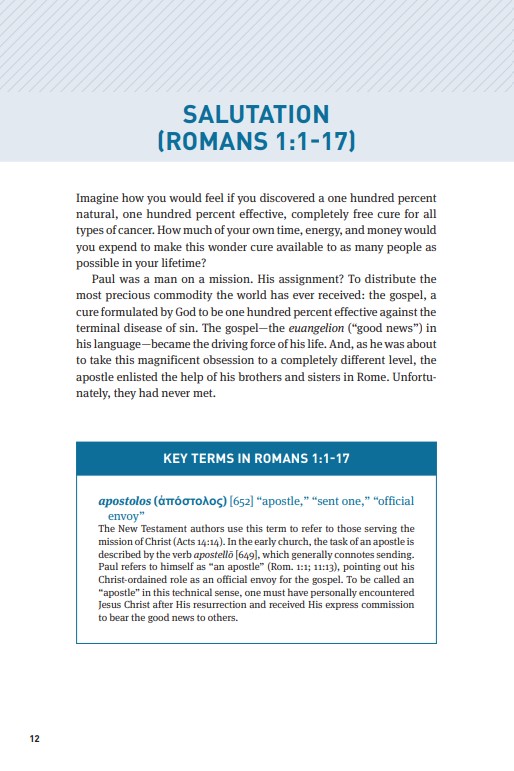 SALUTATION
(ROMANS 1:1-17)

Imagine how you would feel if you discovered a one hundred percent natural, one hundred percent effective, completely free cure for all types of cancer. How much of your own time, energy, and money would you expend to make this wonder cure available to as many people as possible in your lifetime?

Paul was a man on a mission. His assignment? To distribute the most precious commodity the world has ever received: the gospel, a cure formulated by God to be one hundred percent effective against the terminal disease of sin. The gospel—the euangelion ("good news") in his language—became the driving force of his life. And, as he was about to take this magnificent obsession to a completely different level, the apostle enlisted the help of his brothers and sisters in Rome. Unfortunately, they had never met.

KEY TERMS IN ROMANS 1:1-17

apostolos (ἀπόστολος) [652] "apostle," "sent one," "official envoy"
The New Testament authors use this term to refer to those serving the mission of Christ (Acts 14:14). In the early church, the task of an apostle is described by the verb apostellō [649], which generally connotes sending. Paul refers to himself as "an apostle" (Rom. 1:1; 11:13), pointing out his Christ-ordained role as an official envoy for the gospel. To be called an "apostle" in this technical sense, one must have personally encountered Jesus Christ after His resurrection and received His express commission to bear the good news to others.

12